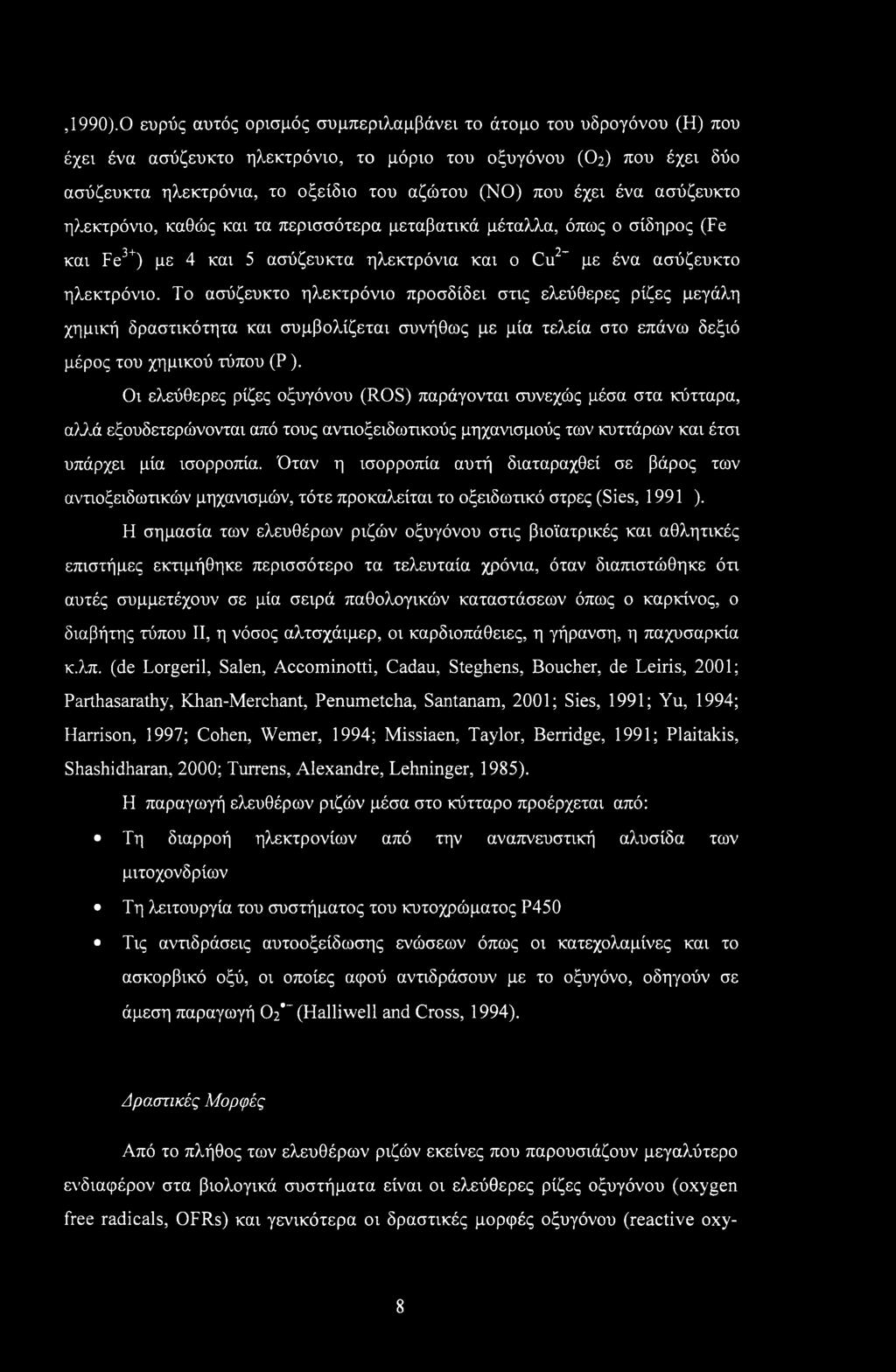 ,1990).Ο ευρύς αυτός ορισμός συμπεριλαμβάνει το άτομο του υδρογόνου (Η) που έχει ένα ασύζευκτο ηλεκτρόνιο, το μόριο του οξυγόνου ($O_2$) που έχει δύο ασύζευκτα ηλεκτρόνια, το οξείδιο του αζώτου (ΝΟ) που έχει ένα ασύζευκτο ηλεκτρόνιο, καθώς και τα περισσότερα μεταβατικά μέταλλα, όπως ο σίδηρος (Fe και $Fe^{3+}$) με 4 και 5 ασύζευκτα ηλεκτρόνια και ο $Cu^{2-}$ με ένα ασύζευκτο ηλεκτρόνιο. Το ασύζευκτο ηλεκτρόνιο προσδίδει στις ελεύθερες ρίζες μεγάλη χημική δραστικότητα και συμβολίζεται συνήθως με μία τελεία στο επάνω δεξιό μέρος του χημικού τύπου (Ρ ).

Οι ελεύθερες ρίζες οξυγόνου (ROS) παράγονται συνεχώς μέσα στα κύτταρα, αλλά εξουδετερώνονται από τους αντιοξειδωτικούς μηχανισμούς των κυττάρων και έτσι υπάρχει μία ισορροπία. Όταν η ισορροπία αυτή διαταραχθεί σε βάρος των αντιοξειδωτικών μηχανισμών, τότε προκαλείται το οξειδωτικό στρες (Sies, 1991 ).

Η σημασία των ελευθέρων ριζών οξυγόνου στις βιοϊατρικές και αθλητικές επιστήμες εκτιμήθηκε περισσότερο τα τελευταία χρόνια, όταν διαπιστώθηκε ότι αυτές συμμετέχουν σε μία σειρά παθολογικών καταστάσεων όπως ο καρκίνος, ο διαβήτης τύπου II, η νόσος αλτσχάιμερ, οι καρδιοπάθειες, η γήρανση, η παχυσαρκία κ.λπ. (de Lorgeril, Salen, Accominotti, Cadau, Steghens, Boucher, de Leiris, 2001; Parthasarathy, Khan-Merchant, Penumetcha, Santanam, 2001; Sies, 1991; Yu, 1994; Harrison, 1997; Cohen, Wemer, 1994; Missiaen, Taylor, Berridge, 1991; Plaitakis, Shashidharan, 2000; Turrens, Alexandre, Lehninger, 1985).

Η παραγωγή ελευθέρων ριζών μέσα στο κύτταρο προέρχεται από:

• Τη διαρροή ηλεκτρονίων από την αναπνευστική αλυσίδα των μιτοχονδρίων
• Τη λειτουργία του συστήματος του κυτοχρώματος Ρ450
• Τις αντιδράσεις αυτοοξείδωσης ενώσεων όπως οι κατεχολαμίνες και το ασκορβικό οξύ, οι οποίες αφού αντιδράσουν με το οξυγόνο, οδηγούν σε άμεση παραγωγή $O_2^{\bullet-}$ (Halliwell and Cross, 1994).

Δραστικές Μορφές

Από το πλήθος των ελευθέρων ριζών εκείνες που παρουσιάζουν μεγαλύτερο ενδιαφέρον στα βιολογικά συστήματα είναι οι ελεύθερες ρίζες οξυγόνου (oxygen free radicals, OFRs) και γενικότερα οι δραστικές μορφές οξυγόνου (reactive oxy-

8